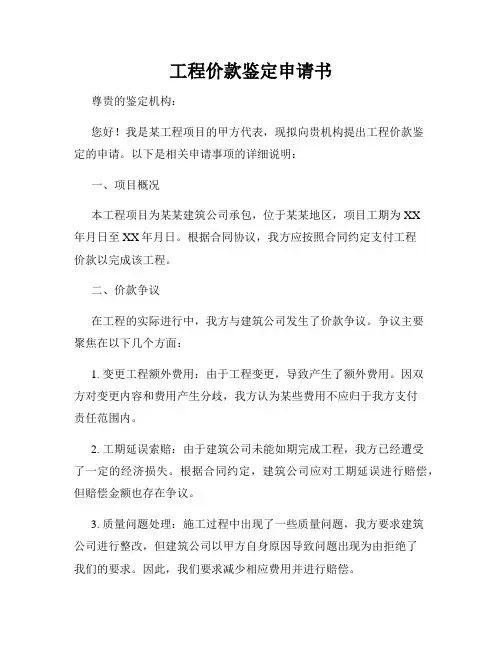 工程价款鉴定申请书

尊贵的鉴定机构：

您好！我是某工程项目的甲方代表，现拟向贵机构提出工程价款鉴定的申请。以下是相关申请事项的详细说明：

一、项目概况

本工程项目为某某建筑公司承包，位于某某地区，项目工期为XX年月日至XX年月日。根据合同协议，我方应按照合同约定支付工程价款以完成该工程。

二、价款争议

在工程的实际进行中，我方与建筑公司发生了价款争议。争议主要聚焦在以下几个方面：

1. 变更工程额外费用：由于工程变更，导致产生了额外费用。因双方对变更内容和费用产生分歧，我方认为某些费用不应归于我方支付责任范围内。

2. 工期延误索赔：由于建筑公司未能如期完成工程，我方已经遭受了一定的经济损失。根据合同约定，建筑公司应对工期延误进行赔偿，但赔偿金额也存在争议。

3. 质量问题处理：施工过程中出现了一些质量问题，我方要求建筑公司进行整改，但建筑公司以甲方自身原因导致问题出现为由拒绝了我们的要求。因此，我们要求减少相应费用并进行赔偿。